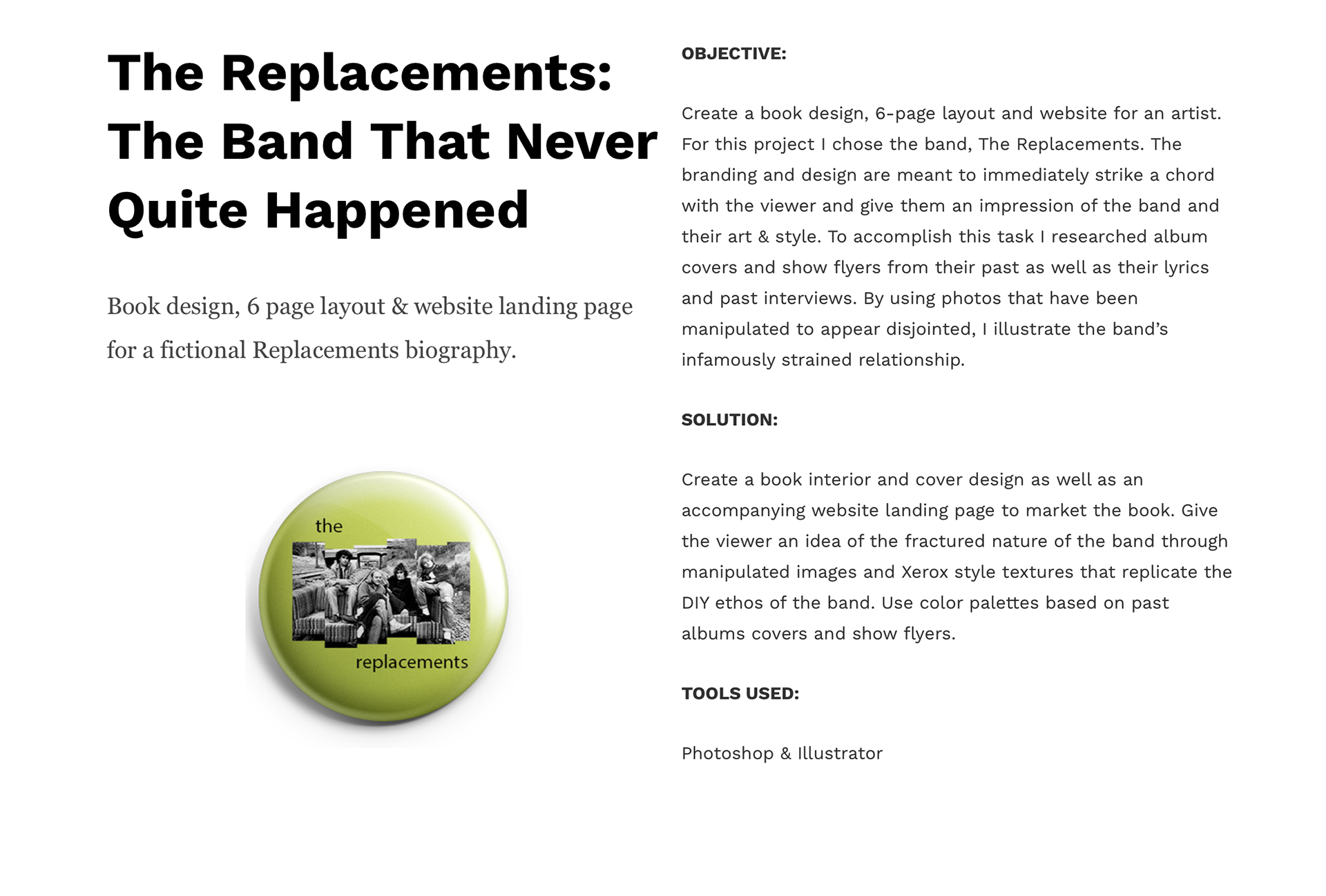 The Replacements: The Band That Never Quite Happened

Book design, 6 page layout & website landing page for a fictional Replacements biography.

the

replacements

OBJECTIVE:

Create a book design, 6-page layout and website for an artist. For this project I chose the band, The Replacements. The branding and design are meant to immediately strike a chord with the viewer and give them an impression of the band and their art & style. To accomplish this task I researched album covers and show flyers from their past as well as their lyrics and past interviews. By using photos that have been manipulated to appear disjointed, I illustrate the band's infamously strained relationship.

SOLUTION:

Create a book interior and cover design as well as an accompanying website landing page to market the book. Give the viewer an idea of the fractured nature of the band through manipulated images and Xerox style textures that replicate the DIY ethos of the band. Use color palettes based on past albums covers and show flyers.

TOOLS USED:

Photoshop & Illustrator